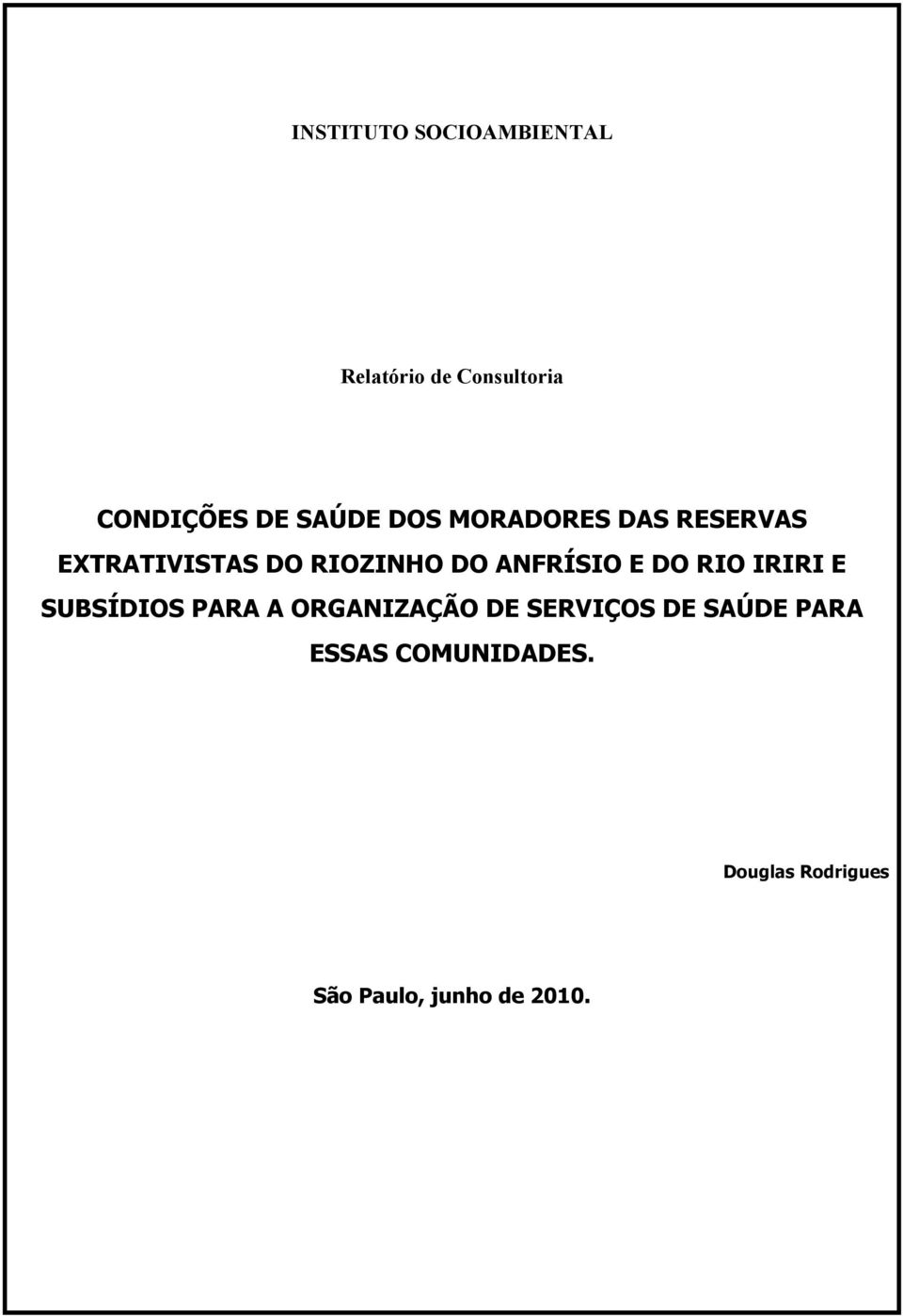 INSTITUTO SOCIOAMBIENTAL

Relatório de Consultoria

CONDIÇÕES DE SAÚDE DOS MORADORES DAS RESERVAS EXTRATIVISTAS DO RIOZINHO DO ANFRÍSIO E DO RIO IRIRI E SUBSÍDIOS PARA A ORGANIZAÇÃO DE SERVIÇOS DE SAÚDE PARA ESSAS COMUNIDADES.

Douglas Rodrigues

São Paulo, junho de 2010.